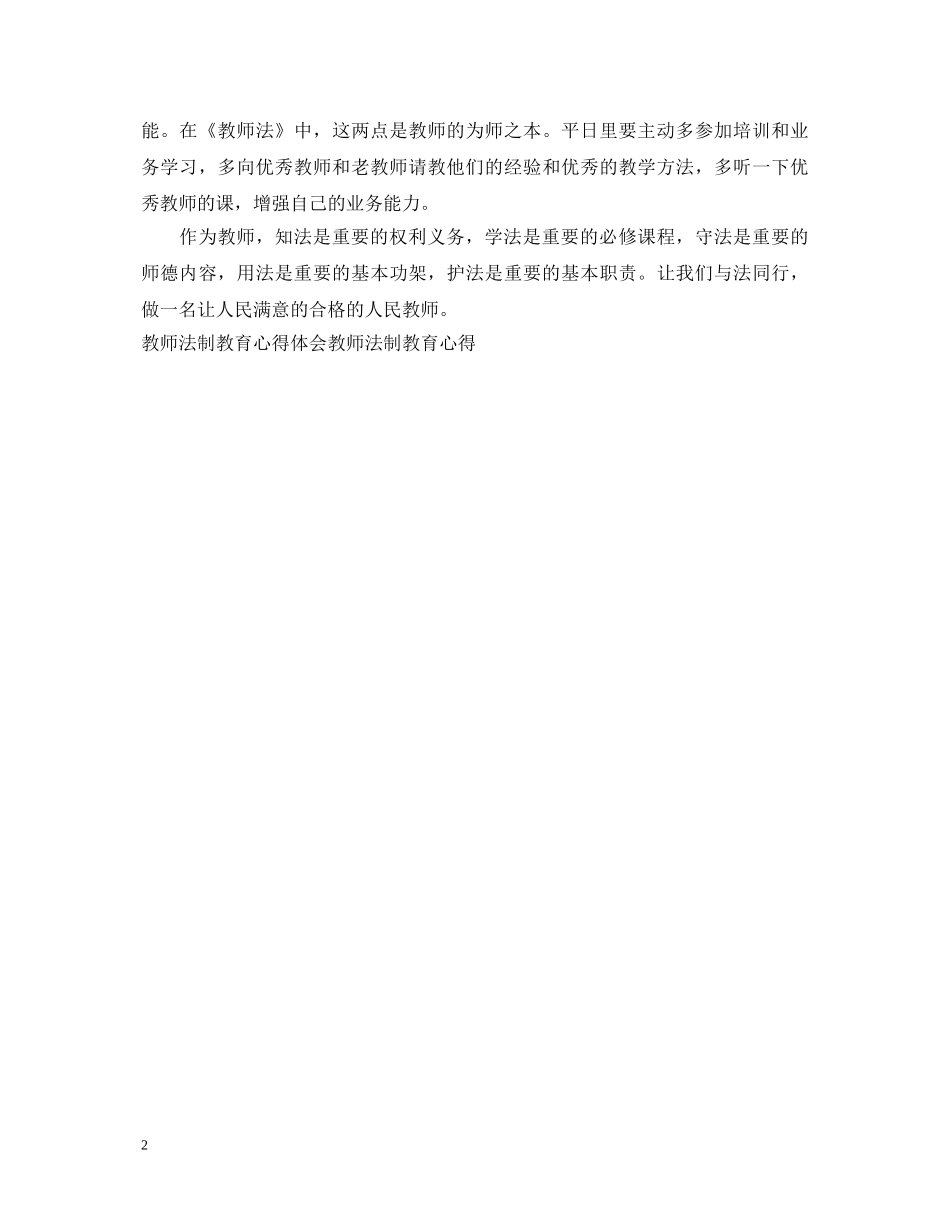 能。在《教师法》中，这两点是教师的为师之本。平日里要主动多参加培训和业务学习，多向优秀教师和老教师请教他们的经验和优秀的教学方法，多听一下优秀教师的课，增强自己的业务能力。

作为教师，知法是重要的权利义务，学法是重要的必修课程，守法是重要的师德内容，用法是重要的基本功架，护法是重要的基本职责。让我们与法同行，做一名让人民满意的合格的人民教师。

教师法制教育心得体会教师法制教育心得

2